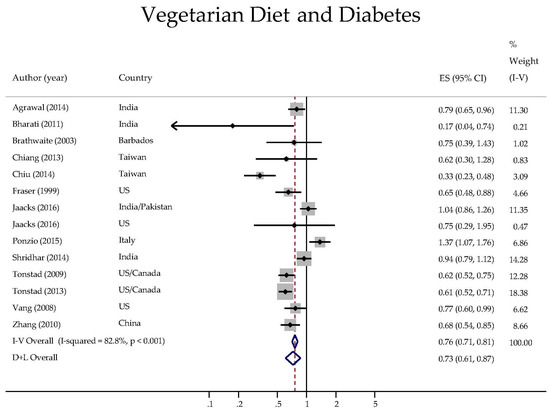 Vegetarian Diet and Diabetes

| Author (year) | Country | ES (95% CI) | % Weight (I-V) |
|---|---|---|---|
| Agrawal (2014) | India | 0.79 (0.65, 0.96) | 11.30 |
| Bharati (2011) | India | 0.17 (0.04, 0.74) | 0.21 |
| Brathwaite (2003) | Barbados | 0.75 (0.39, 1.43) | 1.02 |
| Chiang (2013) | Taiwan | 0.62 (0.30, 1.28) | 0.83 |
| Chiu (2014) | Taiwan | 0.33 (0.23, 0.48) | 3.09 |
| Fraser (1999) | US | 0.65 (0.48, 0.88) | 4.66 |
| Jaacks (2016) | India/Pakistan | 1.04 (0.86, 1.26) | 11.35 |
| Jaacks (2016) | US | 0.75 (0.29, 1.95) | 0.47 |
| Ponzio (2015) | Italy | 1.37 (1.07, 1.76) | 6.86 |
| Shridhar (2014) | India | 0.94 (0.79, 1.12) | 14.28 |
| Tonstad (2009) | US/Canada | 0.62 (0.52, 0.75) | 12.28 |
| Tonstad (2013) | US/Canada | 0.61 (0.52, 0.71) | 18.38 |
| Vang (2008) | US | 0.77 (0.60, 0.99) | 6.62 |
| Zhang (2010) | China | 0.68 (0.54, 0.85) | 8.66 |
| I-V Overall (I-squared = 82.8%, p < 0.001) | | 0.76 (0.71, 0.81) | 100.00 |
| D+L Overall | | 0.73 (0.61, 0.87) | |

.1 .2 .5 1 2 5